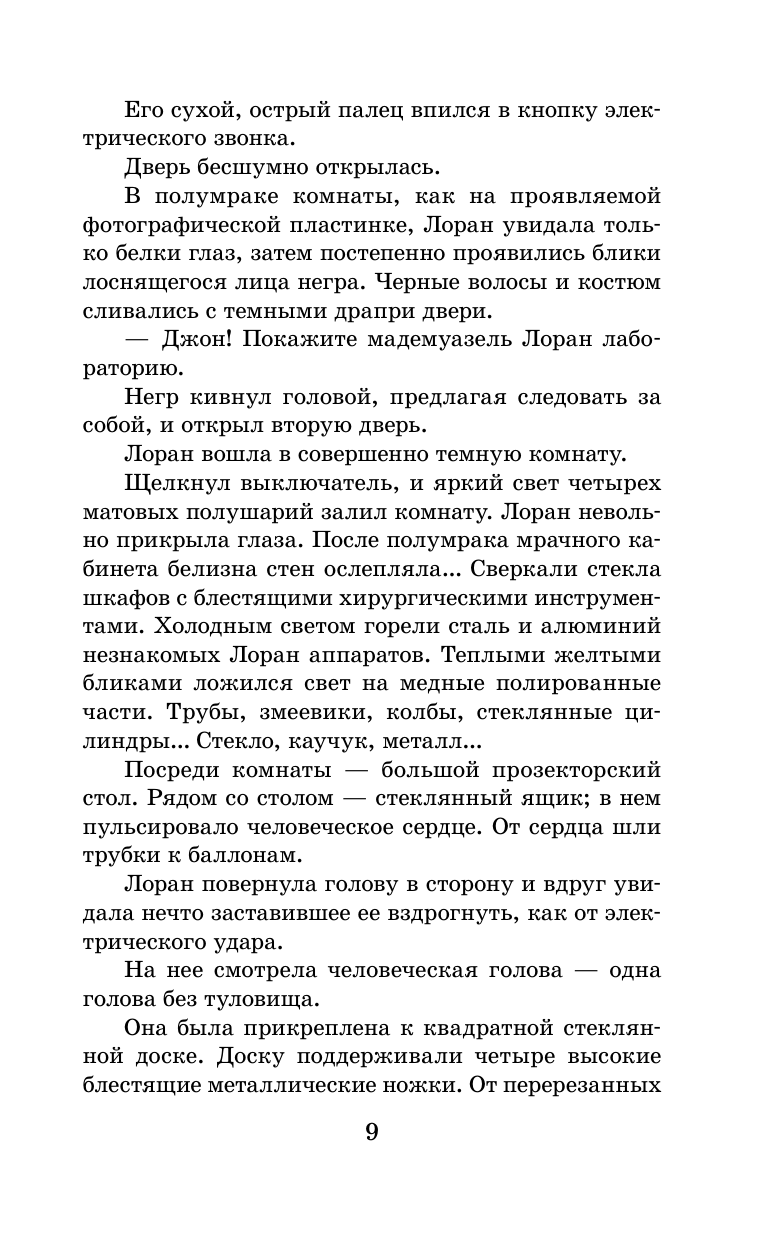 Его сухой, острый палец впился в кнопку электрического звонка.

Дверь бесшумно открылась.

В полумраке комнаты, как на проявляемой фотографической пластинке, Лоран увидала только белки глаз, затем постепенно проявились блики лоснящегося лица негра. Черные волосы и костюм сливались с темными драпри двери.

— Джон! Покажите мадемуазель Лоран лабораторию.

Негр кивнул головой, предлагая следовать за собой, и открыл вторую дверь.

Лоран вошла в совершенно темную комнату.

Щелкнул выключатель, и яркий свет четырех матовых полушарий залил комнату. Лоран невольно прикрыла глаза. После полумрака мрачного кабинета белизна стен ослепляла... Сверкали стекла шкафов с блестящими хирургическими инструментами. Холодным светом горели сталь и алюминий незнакомых Лоран аппаратов. Теплыми желтыми бликами ложился свет на медные полированные части. Трубы, змеевики, колбы, стеклянные цилиндры... Стекло, каучук, металл...

Посреди комнаты — большой прозекторский стол. Рядом со столом — стеклянный ящик; в нем пульсировало человеческое сердце. От сердца шли трубки к баллонам.

Лоран повернула голову в сторону и вдруг увидала нечто заставившее ее вздрогнуть, как от электрического удара.

На нее смотрела человеческая голова — одна голова без туловища.

Она была прикреплена к квадратной стеклянной доске. Доску поддерживали четыре высокие блестящие металлические ножки. От перерезанных

9